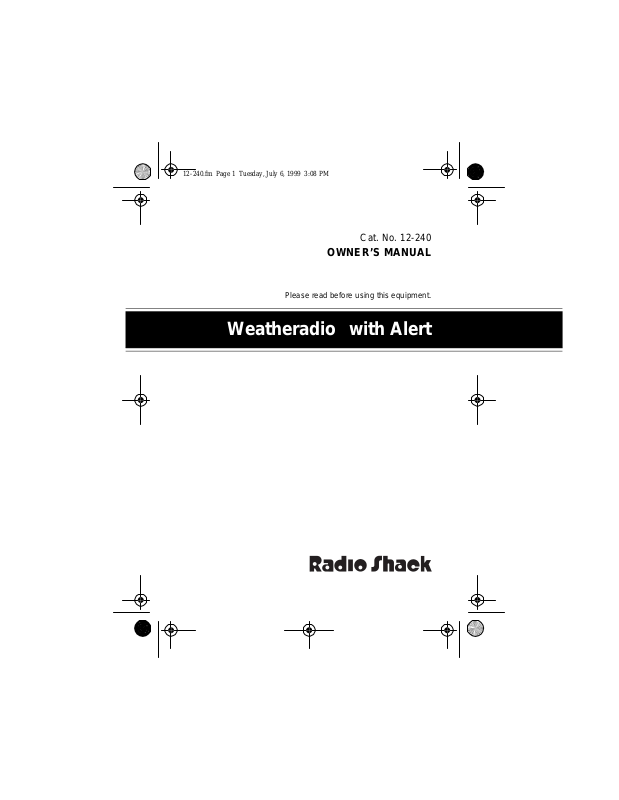 12-240.fm Page 1 Tuesday, July 6, 1999 3:08 PM

Cat. No. 12-240
OWNER'S MANUAL

Please read before using this equipment.

Weatheradio with Alert

Radio Shack